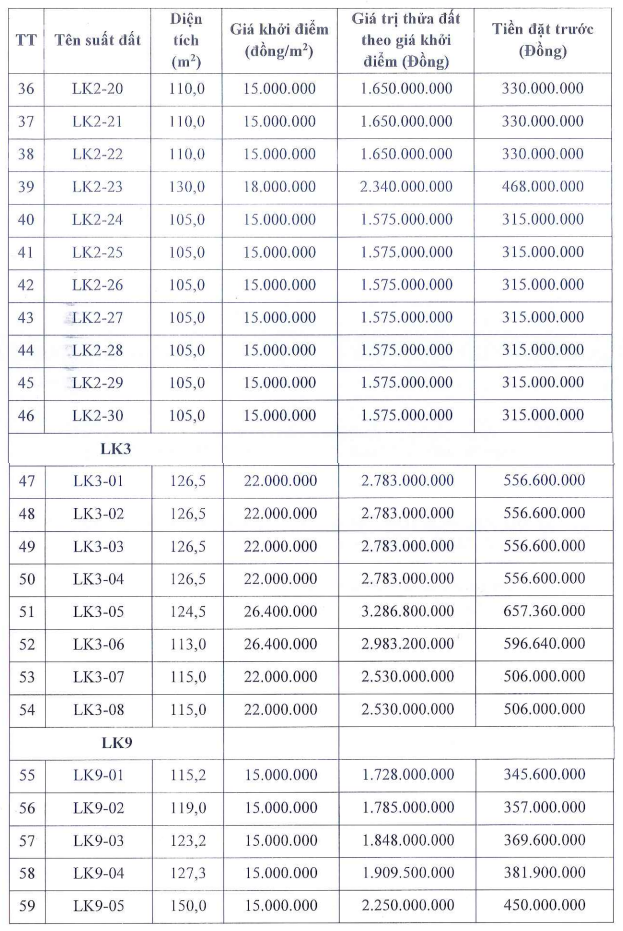 | TT | Tên suất đất | Diện tích ($m^2$) | Giá khởi điểm (đồng/$m^2$) | Giá trị thửa đất theo giá khởi điểm (Đồng) | Tiền đặt trước (Đồng) |
|---|---|---|---|---|---|
| 36 | LK2-20 | 110,0 | 15.000.000 | 1.650.000.000 | 330.000.000 |
| 37 | LK2-21 | 110,0 | 15.000.000 | 1.650.000.000 | 330.000.000 |
| 38 | LK2-22 | 110,0 | 15.000.000 | 1.650.000.000 | 330.000.000 |
| 39 | LK2-23 | 130,0 | 18.000.000 | 2.340.000.000 | 468.000.000 |
| 40 | LK2-24 | 105,0 | 15.000.000 | 1.575.000.000 | 315.000.000 |
| 41 | LK2-25 | 105,0 | 15.000.000 | 1.575.000.000 | 315.000.000 |
| 42 | LK2-26 | 105,0 | 15.000.000 | 1.575.000.000 | 315.000.000 |
| 43 | LK2-27 | 105,0 | 15.000.000 | 1.575.000.000 | 315.000.000 |
| 44 | LK2-28 | 105,0 | 15.000.000 | 1.575.000.000 | 315.000.000 |
| 45 | LK2-29 | 105,0 | 15.000.000 | 1.575.000.000 | 315.000.000 |
| 46 | LK2-30 | 105,0 | 15.000.000 | 1.575.000.000 | 315.000.000 |
| | LK3 | | | | |
| 47 | LK3-01 | 126,5 | 22.000.000 | 2.783.000.000 | 556.600.000 |
| 48 | LK3-02 | 126,5 | 22.000.000 | 2.783.000.000 | 556.600.000 |
| 49 | LK3-03 | 126,5 | 22.000.000 | 2.783.000.000 | 556.600.000 |
| 50 | LK3-04 | 126,5 | 22.000.000 | 2.783.000.000 | 556.600.000 |
| 51 | LK3-05 | 124,5 | 26.400.000 | 3.286.800.000 | 657.360.000 |
| 52 | LK3-06 | 113,0 | 26.400.000 | 2.983.200.000 | 596.640.000 |
| 53 | LK3-07 | 115,0 | 22.000.000 | 2.530.000.000 | 506.000.000 |
| 54 | LK3-08 | 115,0 | 22.000.000 | 2.530.000.000 | 506.000.000 |
| | LK9 | | | | |
| 55 | LK9-01 | 115,2 | 15.000.000 | 1.728.000.000 | 345.600.000 |
| 56 | LK9-02 | 119,0 | 15.000.000 | 1.785.000.000 | 357.000.000 |
| 57 | LK9-03 | 123,2 | 15.000.000 | 1.848.000.000 | 369.600.000 |
| 58 | LK9-04 | 127,3 | 15.000.000 | 1.909.500.000 | 381.900.000 |
| 59 | LK9-05 | 150,0 | 15.000.000 | 2.250.000.000 | 450.000.000 |